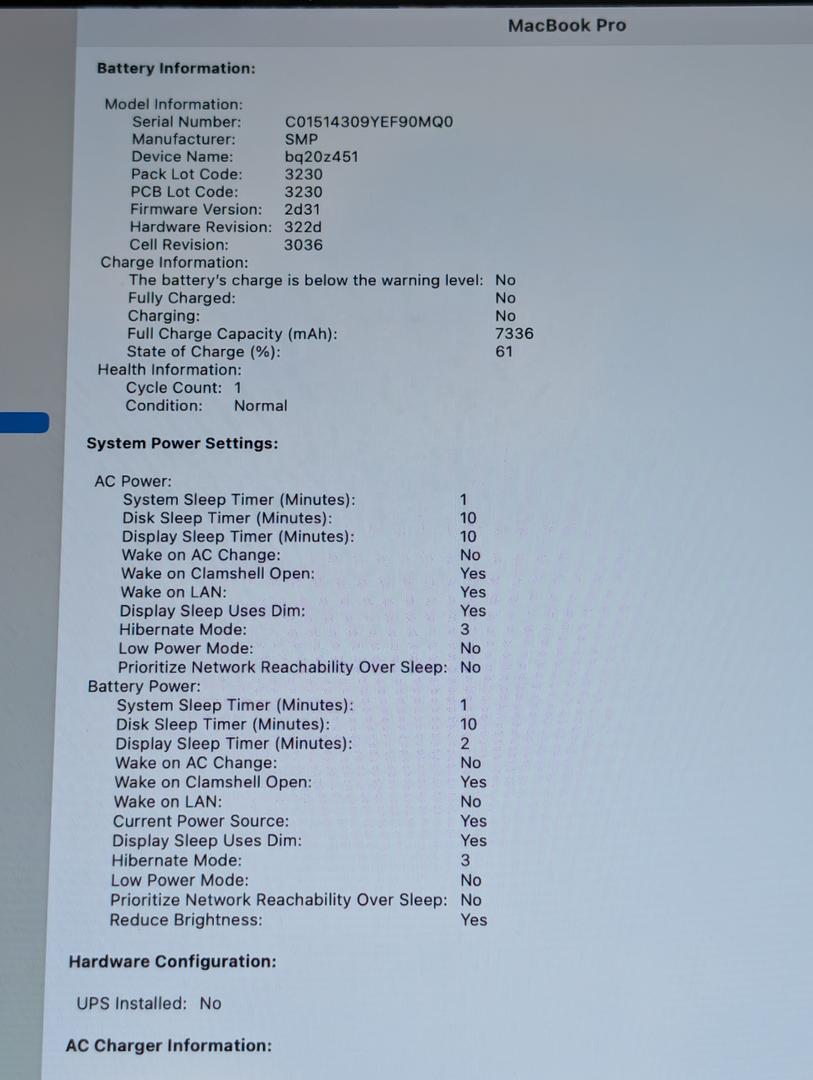 MacBook Pro

Battery Information:

Model Information:
Serial Number: C01514309YEF90MQ0
Manufacturer: SMP
Device Name: bq20z451
Pack Lot Code: 3230
PCB Lot Code: 3230
Firmware Version: 2d31
Hardware Revision: 322d
Cell Revision: 3036
Charge Information:
The battery's charge is below the warning level: No
Fully Charged: No
Charging: No
Full Charge Capacity (mAh): 7336
State of Charge (%): 61
Health Information:
Cycle Count: 1
Condition: Normal

System Power Settings:

AC Power:
System Sleep Timer (Minutes): 1
Disk Sleep Timer (Minutes): 10
Display Sleep Timer (Minutes): 10
Wake on AC Change: No
Wake on Clamshell Open: Yes
Wake on LAN: Yes
Display Sleep Uses Dim: Yes
Hibernate Mode: 3
Low Power Mode: No
Prioritize Network Reachability Over Sleep: No
Battery Power:
System Sleep Timer (Minutes): 1
Disk Sleep Timer (Minutes): 10
Display Sleep Timer (Minutes): 2
Wake on AC Change: No
Wake on Clamshell Open: Yes
Wake on LAN: No
Current Power Source: Yes
Display Sleep Uses Dim: Yes
Hibernate Mode: 3
Low Power Mode: No
Prioritize Network Reachability Over Sleep: No
Reduce Brightness: Yes

Hardware Configuration:

UPS Installed: No

AC Charger Information: